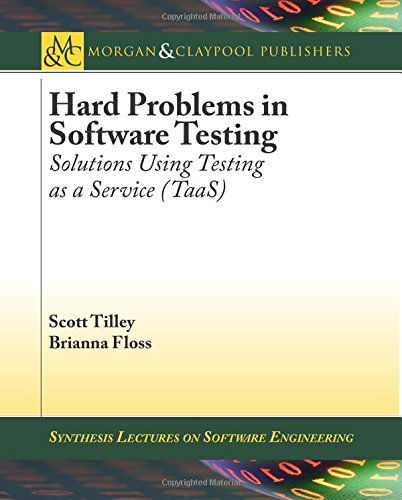 Copyrighted Material

M&C MORGAN & CLAYPOOL PUBLISHERS

Hard Problems in Software Testing

Solutions Using Testing as a Service (TaaS)

Scott Tilley
Brianna Floss

SYNTHESIS LECTURES ON SOFTWARE ENGINEERING

Copyrighted Material